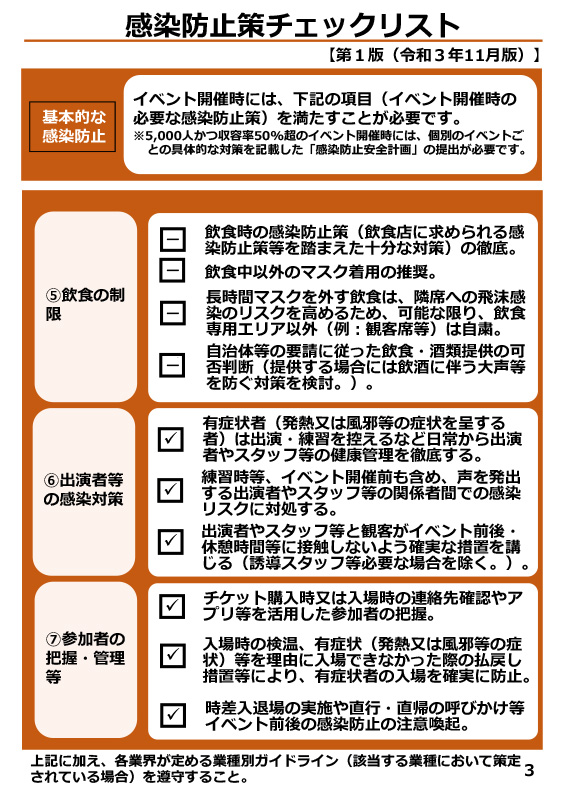 感染防止策チェックリスト

【第１版（令和３年11月版）】

基本的な感染防止

イベント開催時には、下記の項目（イベント開催時の必要な感染防止策）を満たすことが必要です。
※5,000人かつ収容率50%超のイベント開催時には、個別のイベントごとの具体的な対策を記載した「感染防止安全計画」の提出が必要です。

⑤飲食の制限

－ 飲食時の感染防止策（飲食店に求められる感染防止策等を踏まえた十分な対策）の徹底。

－ 飲食中以外のマスク着用の推奨。

－ 長時間マスクを外す飲食は、隣席への飛沫感染のリスクを高めるため、可能な限り、飲食専用エリア以外（例：観客席等）は自粛。

－ 自治体等の要請に従った飲食・酒類提供の可否判断（提供する場合には飲酒に伴う大声等を防ぐ対策を検討。）。

⑥出演者等の感染対策

✓ 有症状者（発熱又は風邪等の症状を呈する者）は出演・練習を控えるなど日常から出演者やスタッフ等の健康管理を徹底する。

✓ 練習時等、イベント開催前も含め、声を発出する出演者やスタッフ等の関係者間での感染リスクに対処する。

✓ 出演者やスタッフ等と観客がイベント前後・休憩時間等に接触しないよう確実な措置を講じる（誘導スタッフ等必要な場合を除く。）。

⑦参加者の把握・管理等

✓ チケット購入時又は入場時の連絡先確認やアプリ等を活用した参加者の把握。

✓ 入場時の検温、有症状（発熱又は風邪等の症状）等を理由に入場できなかった際の払戻し措置等により、有症状者の入場を確実に防止。

✓ 時差入退場の実施や直行・直帰の呼びかけ等イベント前後の感染防止の注意喚起。

上記に加え、各業界が定める業種別ガイドライン（該当する業種において策定されている場合）を遵守すること。

3